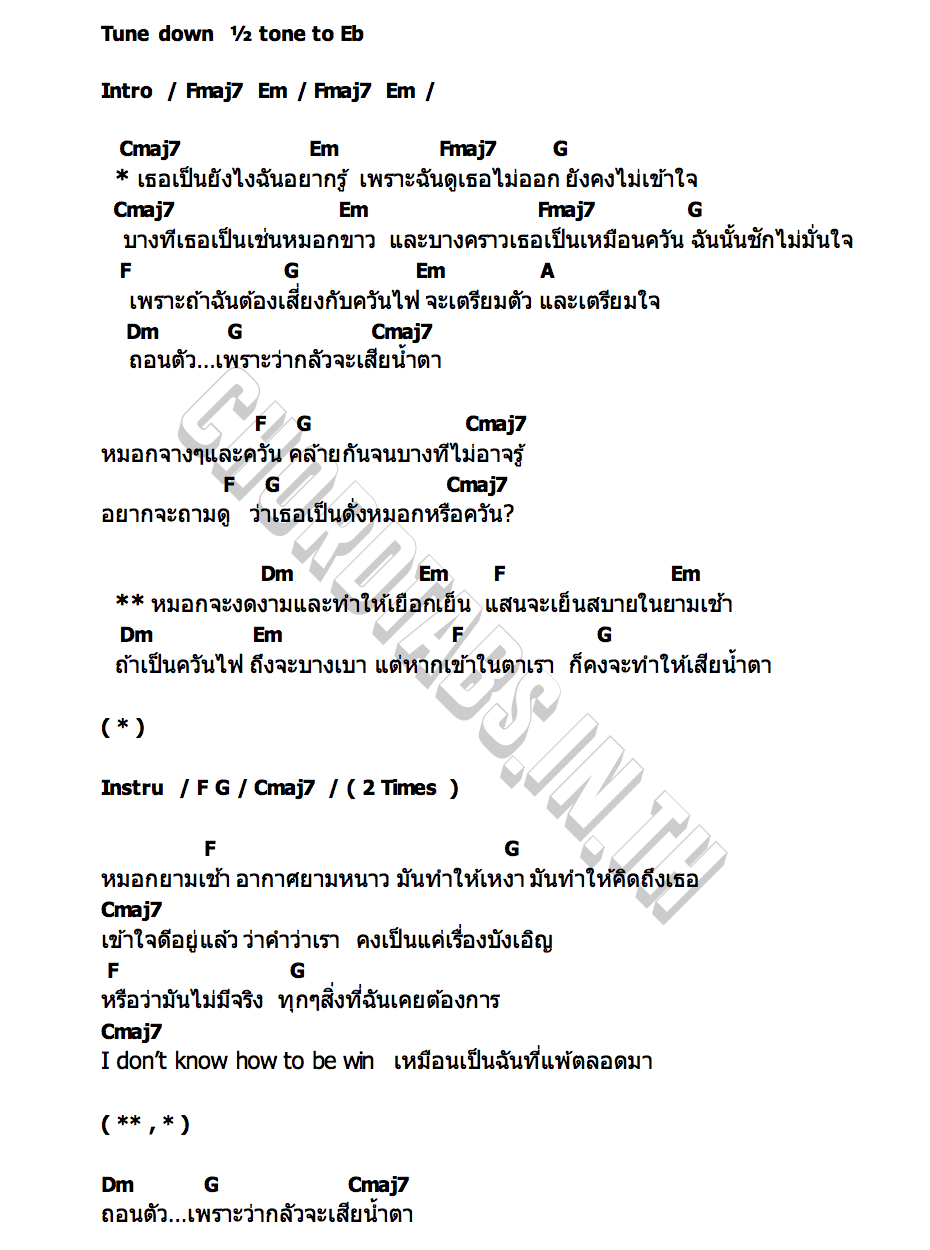 Tune down ½ tone to Eb

Intro / Fmaj7 Em / Fmaj7 Em /

Cmaj7 Em Fmaj7 G
* เธอเป็นยังไงฉันอยากรู้ เพราะฉันดูเธอไม่ออก ยังคงไม่เข้าใจ
Cmaj7 Em Fmaj7 G
บางทีเธอเป็นเช่นหมอกขาว และบางคราวเธอเป็นเหมือนควัน ฉันนั้นชักไม่มั่นใจ
F G Em A
เพราะถ้าฉันต้องเสี่ยงกับควันไฟ จะเตรียมตัว และเตรียมใจ
Dm G Cmaj7
ถอนตัว...เพราะว่ากลัวจะเสียน้ำตา

F G Cmaj7
หมอกจางๆและควัน คล้ายกันจนบางทีไม่อาจรู้
F G Cmaj7
อยากจะถามดู ว่าเธอเป็นดั่งหมอกหรือควัน?

Dm Em F Em
** หมอกจะงดงามและทำให้เยือกเย็น แสนจะเย็นสบายในยามเช้า
Dm Em F G
ถ้าเป็นควันไฟ ถึงจะบางเบา แต่หากเข้าในตาเรา ก็คงจะทำให้เสียน้ำตา

( * )

Instru / F G / Cmaj7 / ( 2 Times )

F G
หมอกยามเช้า อากาศยามหนาว มันทำให้เหงา มันทำให้คิดถึงเธอ
Cmaj7
เข้าใจดีอยู่แล้ว ว่าคำว่าเรา คงเป็นแค่เรื่องบังเอิญ
F G
หรือว่ามันไม่มีจริง ทุกๆสิ่งที่ฉันเคยต้องการ
Cmaj7
I don't know how to be win เหมือนเป็นฉันที่แพ้ตลอดมา

( ** , * )

Dm G Cmaj7
ถอนตัว...เพราะว่ากลัวจะเสียน้ำตา

CHORDTABS.IN.TH